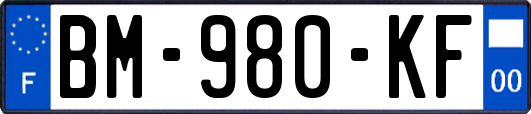 F
BM-980-KF
00